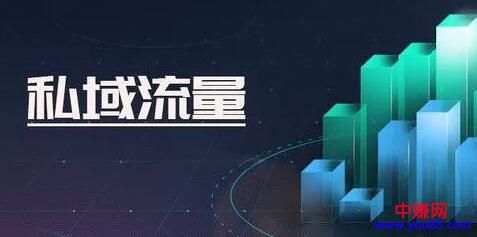 私域流量

中赚网
www.you85.com